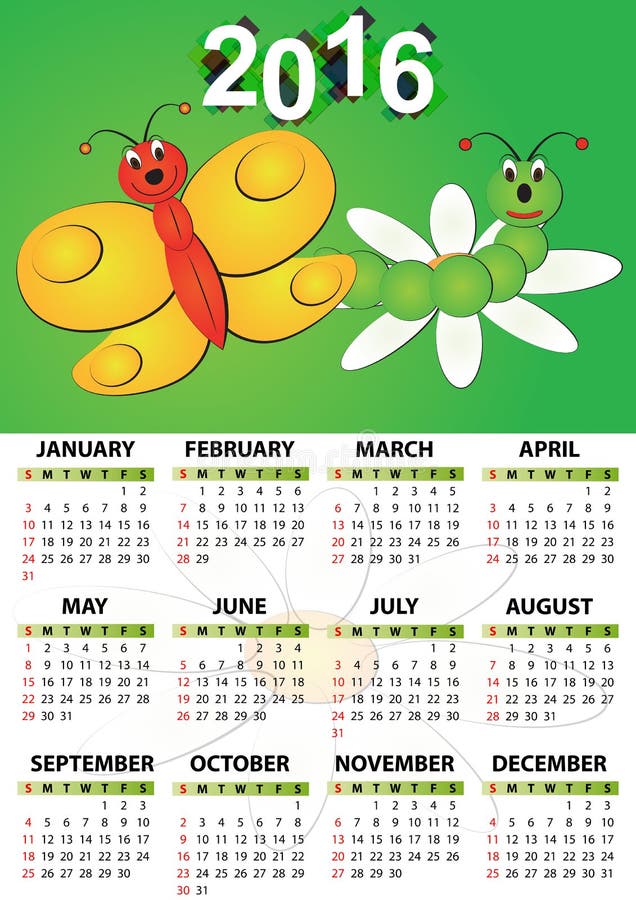 2016

JANUARY

| S | M | T | W | T | F | S |
|---|---|---|---|---|---|---|
| | | | | | 1 | 2 |
| 3 | 4 | 5 | 6 | 7 | 8 | 9 |
| 10 | 11 | 12 | 13 | 14 | 15 | 16 |
| 17 | 18 | 19 | 20 | 21 | 22 | 23 |
| 24 | 25 | 26 | 27 | 28 | 29 | 30 |
| 31 | | | | | | |

FEBRUARY

| S | M | T | W | T | F | S |
|---|---|---|---|---|---|---|
| | 1 | 2 | 3 | 4 | 5 | 6 |
| 7 | 8 | 9 | 10 | 11 | 12 | 13 |
| 14 | 15 | 16 | 17 | 18 | 19 | 20 |
| 21 | 22 | 23 | 24 | 25 | 26 | 27 |
| 28 | 29 | | | | | |

MARCH

| S | M | T | W | T | F | S |
|---|---|---|---|---|---|---|
| | | 1 | 2 | 3 | 4 | 5 |
| 6 | 7 | 8 | 9 | 10 | 11 | 12 |
| 13 | 14 | 15 | 16 | 17 | 18 | 19 |
| 20 | 21 | 22 | 23 | 24 | 25 | 26 |
| 27 | 28 | 29 | 30 | 31 | | |

APRIL

| S | M | T | W | T | F | S |
|---|---|---|---|---|---|---|
| | | | | | 1 | 2 |
| 3 | 4 | 5 | 6 | 7 | 8 | 9 |
| 10 | 11 | 12 | 13 | 14 | 15 | 16 |
| 17 | 18 | 19 | 20 | 21 | 22 | 23 |
| 24 | 25 | 26 | 27 | 28 | 29 | 30 |

MAY

| S | M | T | W | T | F | S |
|---|---|---|---|---|---|---|
| 1 | 2 | 3 | 4 | 5 | 6 | 7 |
| 8 | 9 | 10 | 11 | 12 | 13 | 14 |
| 15 | 16 | 17 | 18 | 19 | 20 | 21 |
| 22 | 23 | 24 | 25 | 26 | 27 | 28 |
| 29 | 30 | 31 | | | | |

JUNE

| S | M | T | W | T | F | S |
|---|---|---|---|---|---|---|
| | | | 1 | 2 | 3 | 4 |
| 5 | 6 | 7 | 8 | 9 | 10 | 11 |
| 12 | 13 | 14 | 15 | 16 | 17 | 18 |
| 19 | 20 | 21 | 22 | 23 | 24 | 25 |
| 26 | 27 | 28 | 29 | 30 | | |

JULY

| S | M | T | W | T | F | S |
|---|---|---|---|---|---|---|
| | | | | | 1 | 2 |
| 3 | 4 | 5 | 6 | 7 | 8 | 9 |
| 10 | 11 | 12 | 13 | 14 | 15 | 16 |
| 17 | 18 | 19 | 20 | 21 | 22 | 23 |
| 24 | 25 | 26 | 27 | 28 | 29 | 30 |
| 31 | | | | | | |

AUGUST

| S | M | T | W | T | F | S |
|---|---|---|---|---|---|---|
| | 1 | 2 | 3 | 4 | 5 | 6 |
| 7 | 8 | 9 | 10 | 11 | 12 | 13 |
| 14 | 15 | 16 | 17 | 18 | 19 | 20 |
| 21 | 22 | 23 | 24 | 25 | 26 | 27 |
| 28 | 29 | 30 | 31 | | | |

SEPTEMBER

| S | M | T | W | T | F | S |
|---|---|---|---|---|---|---|
| | | | | 1 | 2 | 3 |
| 4 | 5 | 6 | 7 | 8 | 9 | 10 |
| 11 | 12 | 13 | 14 | 15 | 16 | 17 |
| 18 | 19 | 20 | 21 | 22 | 23 | 24 |
| 25 | 26 | 27 | 28 | 29 | 30 | |

OCTOBER

| S | M | T | W | T | F | S |
|---|---|---|---|---|---|---|
| | | | | | | 1 |
| 2 | 3 | 4 | 5 | 6 | 7 | 8 |
| 9 | 10 | 11 | 12 | 13 | 14 | 15 |
| 16 | 17 | 18 | 19 | 20 | 21 | 22 |
| 23 | 24 | 25 | 26 | 27 | 28 | 29 |
| 30 | 31 | | | | | |

NOVEMBER

| S | M | T | W | T | F | S |
|---|---|---|---|---|---|---|
| | | 1 | 2 | 3 | 4 | 5 |
| 6 | 7 | 8 | 9 | 10 | 11 | 12 |
| 13 | 14 | 15 | 16 | 17 | 18 | 19 |
| 20 | 21 | 22 | 23 | 24 | 25 | 26 |
| 27 | 28 | 29 | 30 | | | |

DECEMBER

| S | M | T | W | T | F | S |
|---|---|---|---|---|---|---|
| | | | | 1 | 2 | 3 |
| 4 | 5 | 6 | 7 | 8 | 9 | 10 |
| 11 | 12 | 13 | 14 | 15 | 16 | 17 |
| 18 | 19 | 20 | 21 | 22 | 23 | 24 |
| 25 | 26 | 27 | 28 | 29 | 30 | 31 |